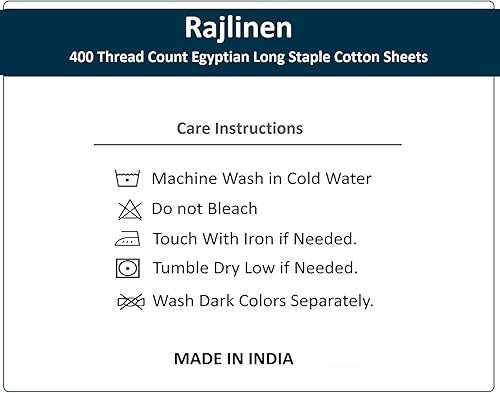 Rajlinen
400 Thread Count Egyptian Long Staple Cotton Sheets

Care Instructions

Machine Wash in Cold Water
Do not Bleach
Touch With Iron if Needed.
Tumble Dry Low if Needed.
Wash Dark Colors Separately.

MADE IN INDIA